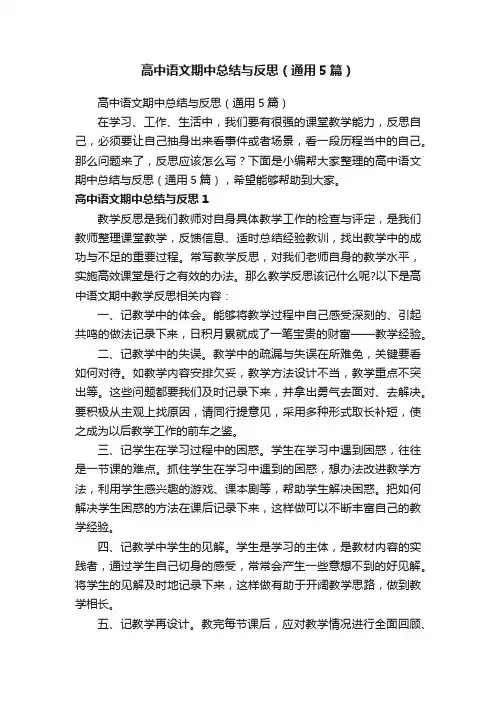 高中语文期中总结与反思（通用5篇）

高中语文期中总结与反思（通用5篇）

在学习、工作、生活中，我们要有很强的课堂教学能力，反思自己，必须要让自己抽身出来看事件或者场景，看一段历程当中的自己。那么问题来了，反思应该怎么写？下面是小编帮大家整理的高中语文期中总结与反思（通用5篇），希望能够帮助到大家。

高中语文期中总结与反思1

教学反思是我们教师对自身具体教学工作的检查与评定，是我们教师整理课堂教学，反馈信息、适时总结经验教训，找出教学中的成功与不足的重要过程。常写教学反思，对我们老师自身的教学水平，实施高效课堂是行之有效的办法。那么教学反思该记什么呢?以下是高中语文期中教学反思相关内容：

一、记教学中的体会。能够将教学过程中自己感受深刻的、引起共鸣的做法记录下来，日积月累就成了一笔宝贵的财富——教学经验。

二、记教学中的失误。教学中的疏漏与失误在所难免，关键要看如何对待。如教学内容安排欠妥，教学方法设计不当，教学重点不突出等。这些问题都要我们及时记录下来，并拿出勇气去面对、去解决。要积极从主观上找原因，请同行提意见，采用多种形式取长补短，使之成为以后教学工作的前车之鉴。

三、记学生在学习过程中的困惑。学生在学习中遇到困惑，往往是一节课的难点。抓住学生在学习中遇到的困惑，想办法改进教学方法，利用学生感兴趣的游戏、课本剧等，帮助学生解决困惑。把如何解决学生困惑的方法在课后记录下来，这样做可以不断丰富自己的教学经验。

四、记教学中学生的见解。学生是学习的主体，是教材内容的实践者，通过学生自己切身的感受，常常会产生一些意想不到的好见解。将学生的见解及时地记录下来，这样做有助于开阔教学思路，做到教学相长。

五、记教学再设计。教完每节课后，应对教学情况进行全面回顾、